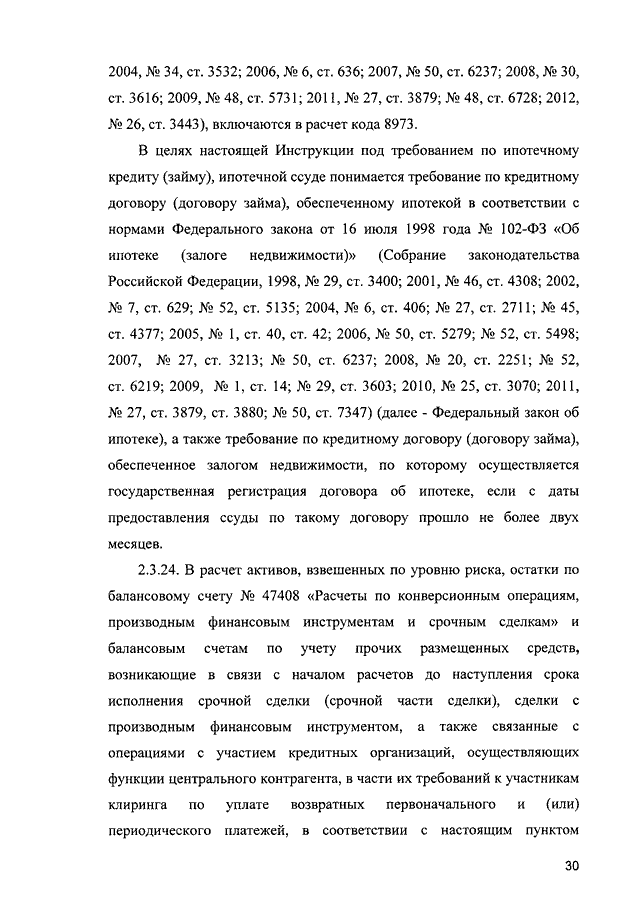 2004, № 34, ст. 3532; 2006, № 6, ст. 636; 2007, № 50, ст. 6237; 2008, № 30, ст. 3616; 2009, № 48, ст. 5731; 2011, № 27, ст. 3879; № 48, ст. 6728; 2012, № 26, ст. 3443), включаются в расчет кода 8973.

В целях настоящей Инструкции под требованием по ипотечному кредиту (займу), ипотечной ссуде понимается требование по кредитному договору (договору займа), обеспеченному ипотекой в соответствии с нормами Федерального закона от 16 июля 1998 года № 102-ФЗ «Об ипотеке (залоге недвижимости)» (Собрание законодательства Российской Федерации, 1998, № 29, ст. 3400; 2001, № 46, ст. 4308; 2002, № 7, ст. 629; № 52, ст. 5135; 2004, № 6, ст. 406; № 27, ст. 2711; № 45, ст. 4377; 2005, № 1, ст. 40, ст. 42; 2006, № 50, ст. 5279; № 52, ст. 5498; 2007, № 27, ст. 3213; № 50, ст. 6237; 2008, № 20, ст. 2251; № 52, ст. 6219; 2009, № 1, ст. 14; № 29, ст. 3603; 2010, № 25, ст. 3070; 2011, № 27, ст. 3879, ст. 3880; № 50, ст. 7347) (далее - Федеральный закон об ипотеке), а также требование по кредитному договору (договору займа), обеспеченное залогом недвижимости, по которому осуществляется государственная регистрация договора об ипотеке, если с даты предоставления ссуды по такому договору прошло не более двух месяцев.

2.3.24. В расчет активов, взвешенных по уровню риска, остатки по балансовому счету № 47408 «Расчеты по конверсионным операциям, производным финансовым инструментам и срочным сделкам» и балансовым счетам по учету прочих размещенных средств, возникающие в связи с началом расчетов до наступления срока исполнения срочной сделки (срочной части сделки), сделки с производным финансовым инструментом, а также связанные с операциями с участием кредитных организаций, осуществляющих функции центрального контрагента, в части их требований к участникам клиринга по уплате возвратных первоначального и (или) периодического платежей, в соответствии с настоящим пунктом

30